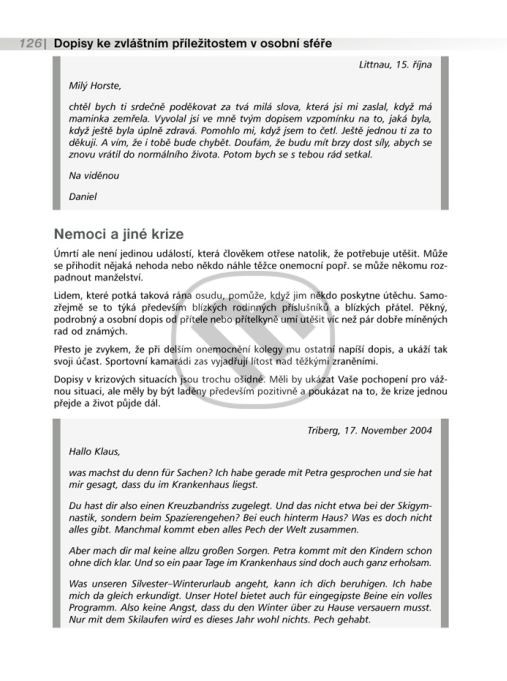 126 | Dopisy ke zvláštním příležitostem v osobní sféře

Littnau, 15. října

Milý Horste,

chtěl bych ti srdečně poděkovat za tvá milá slova, která jsi mi zaslal, když má maminka zemřela. Vyvolal jsi ve mně tvým dopisem vzpomínku na to, jaká byla, když ještě byla úplně zdravá. Pomohlo mi, když jsem to četl. Ještě jednou ti za to děkuji. A vím, že i tobě bude chybět. Doufám, že budu mít brzy dost síly, abych se znovu vrátil do normálního života. Potom bych se s tebou rád setkal.

Na viděnou

Daniel

Nemoci a jiné krize

Úmrtí ale není jedinou událostí, která člověkem otřese natolik, že potřebuje utěšit. Může se přihodit nějaká nehoda nebo někdo náhle těžce onemocní popř. se může někomu rozpadnout manželství.

Lidem, které potká taková rána osudu, pomůže, když jim někdo poskytne útěchu. Samozřejmě se to týká především blízkých rodinných příslušníků a blízkých přátel. Pěkný, podrobný a osobní dopis od přítele nebo přítelkyně umí utěšit víc než pár dobře míněných rad od známých.

Přesto je zvykem, že při delším onemocnění kolegy mu ostatní napíší dopis, a ukáží tak svoji účast. Sportovní kamarádi zas vyjadřují lítost nad těžkými zraněními.

Dopisy v krizových situacích jsou trochu ošidné. Měli by ukázat Vaše pochopení pro vážnou situaci, ale měly by být laděny především pozitivně a poukázat na to, že krize jednou přejde a život půjde dál.

Triberg, 17. November 2004

Hallo Klaus,

was machst du denn für Sachen? Ich habe gerade mit Petra gesprochen und sie hat mir gesagt, dass du im Krankenhaus liegst.

Du hast dir also einen Kreuzbandriss zugelegt. Und das nicht etwa bei der Skigymnastik, sondern beim Spazierengehen? Bei euch hinterm Haus? Was es doch nicht alles gibt. Manchmal kommt eben alles Pech der Welt zusammen.

Aber mach dir mal keine allzu großen Sorgen. Petra kommt mit den Kindern schon ohne dich klar. Und so ein paar Tage im Krankenhaus sind doch auch ganz erholsam.

Was unseren Silvester–Winterurlaub angeht, kann ich dich beruhigen. Ich habe mich da gleich erkundigt. Unser Hotel bietet auch für eingegipste Beine ein volles Programm. Also keine Angst, dass du den Winter über zu Hause versauern musst. Nur mit dem Skilaufen wird es dieses Jahr wohl nichts. Pech gehabt.